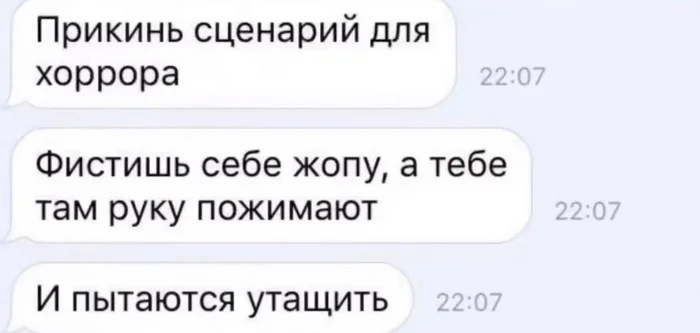 Прикинь сценарий для хоррора 22:07

Фистишь себе жопу, а тебе там руку пожимают 22:07

И пытаются утащить 22:07